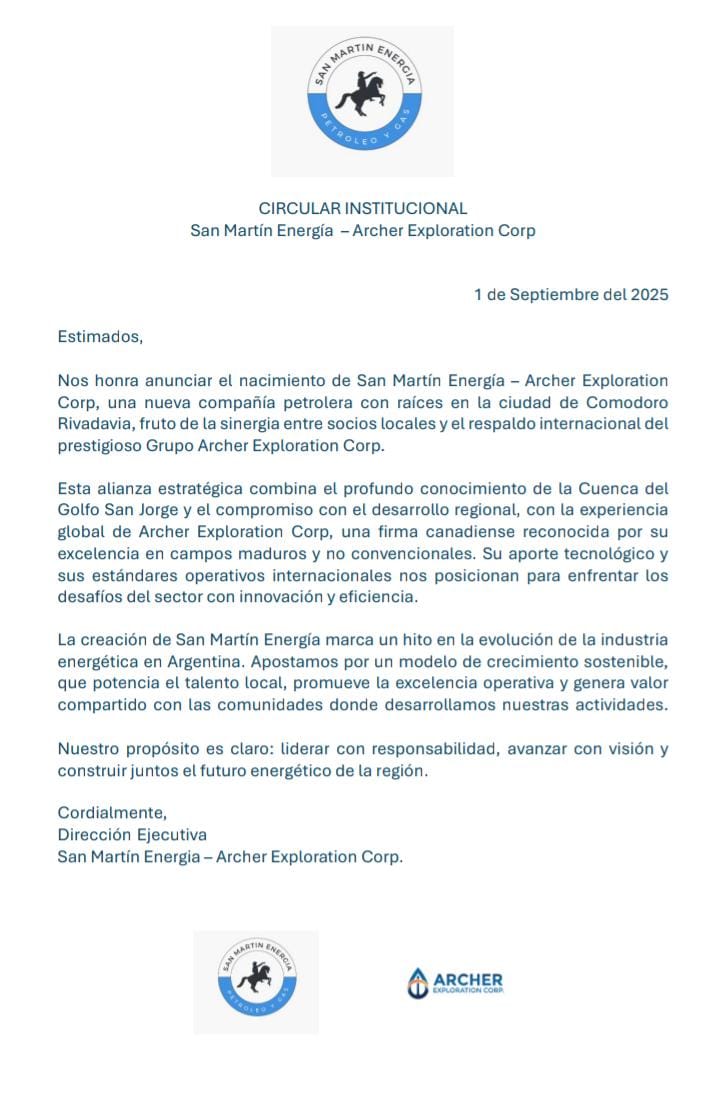 SAN MARTIN ENERGIA
PETROLEO Y GAS

CIRCULAR INSTITUCIONAL
San Martín Energía – Archer Exploration Corp

1 de Septiembre del 2025

Estimados,

Nos honra anunciar el nacimiento de San Martín Energía – Archer Exploration Corp, una nueva compañía petrolera con raíces en la ciudad de Comodoro Rivadavia, fruto de la sinergia entre socios locales y el respaldo internacional del prestigioso Grupo Archer Exploration Corp.

Esta alianza estratégica combina el profundo conocimiento de la Cuenca del Golfo San Jorge y el compromiso con el desarrollo regional, con la experiencia global de Archer Exploration Corp, una firma canadiense reconocida por su excelencia en campos maduros y no convencionales. Su aporte tecnológico y sus estándares operativos internacionales nos posicionan para enfrentar los desafíos del sector con innovación y eficiencia.

La creación de San Martín Energía marca un hito en la evolución de la industria energética en Argentina. Apostamos por un modelo de crecimiento sostenible, que potencia el talento local, promueve la excelencia operativa y genera valor compartido con las comunidades donde desarrollamos nuestras actividades.

Nuestro propósito es claro: liderar con responsabilidad, avanzar con visión y construir juntos el futuro energético de la región.

Cordialmente,
Dirección Ejecutiva
San Martín Energia – Archer Exploration Corp.

SAN MARTIN ENERGIA
PETROLEO Y GAS

ARCHER
EXPLORATION CORP.